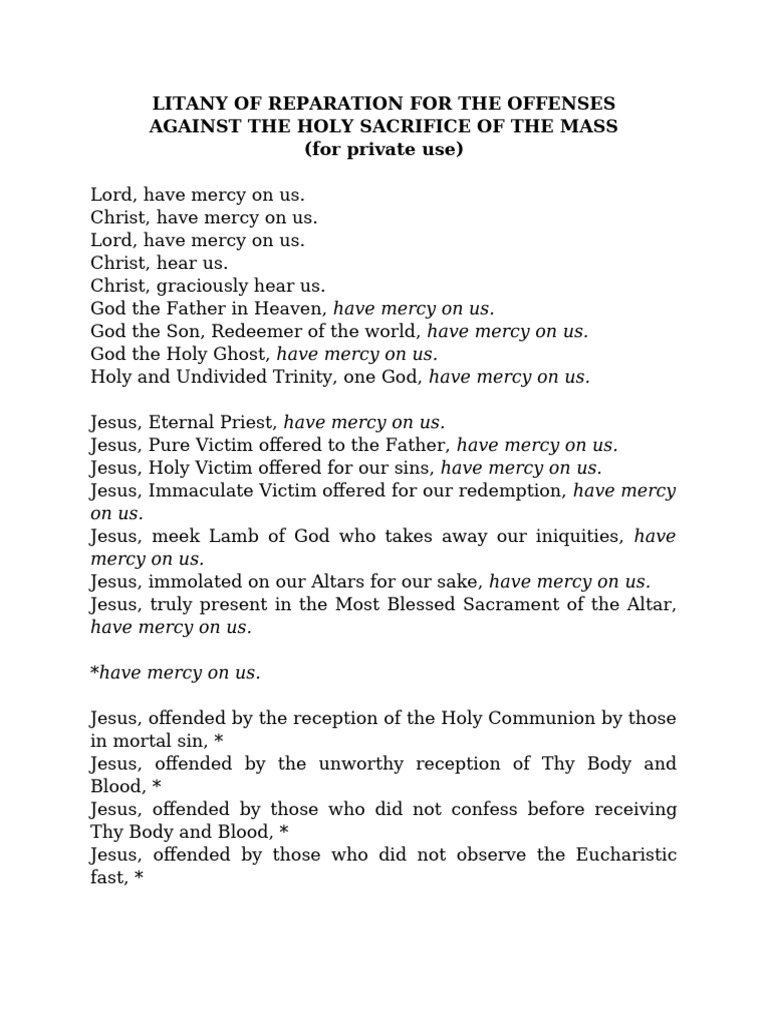 LITANY OF REPARATION FOR THE OFFENSES AGAINST THE HOLY SACRIFICE OF THE MASS
(for private use)

Lord, have mercy on us.
Christ, have mercy on us.
Lord, have mercy on us.
Christ, hear us.
Christ, graciously hear us.
God the Father in Heaven, have mercy on us.
God the Son, Redeemer of the world, have mercy on us.
God the Holy Ghost, have mercy on us.
Holy and Undivided Trinity, one God, have mercy on us.

Jesus, Eternal Priest, have mercy on us.
Jesus, Pure Victim offered to the Father, have mercy on us.
Jesus, Holy Victim offered for our sins, have mercy on us.
Jesus, Immaculate Victim offered for our redemption, have mercy on us.
Jesus, meek Lamb of God who takes away our iniquities, have mercy on us.
Jesus, immolated on our Altars for our sake, have mercy on us.
Jesus, truly present in the Most Blessed Sacrament of the Altar, have mercy on us.

*have mercy on us.

Jesus, offended by the reception of the Holy Communion by those in mortal sin, *
Jesus, offended by the unworthy reception of Thy Body and Blood, *
Jesus, offended by those who did not confess before receiving Thy Body and Blood, *
Jesus, offended by those who did not observe the Eucharistic fast, *